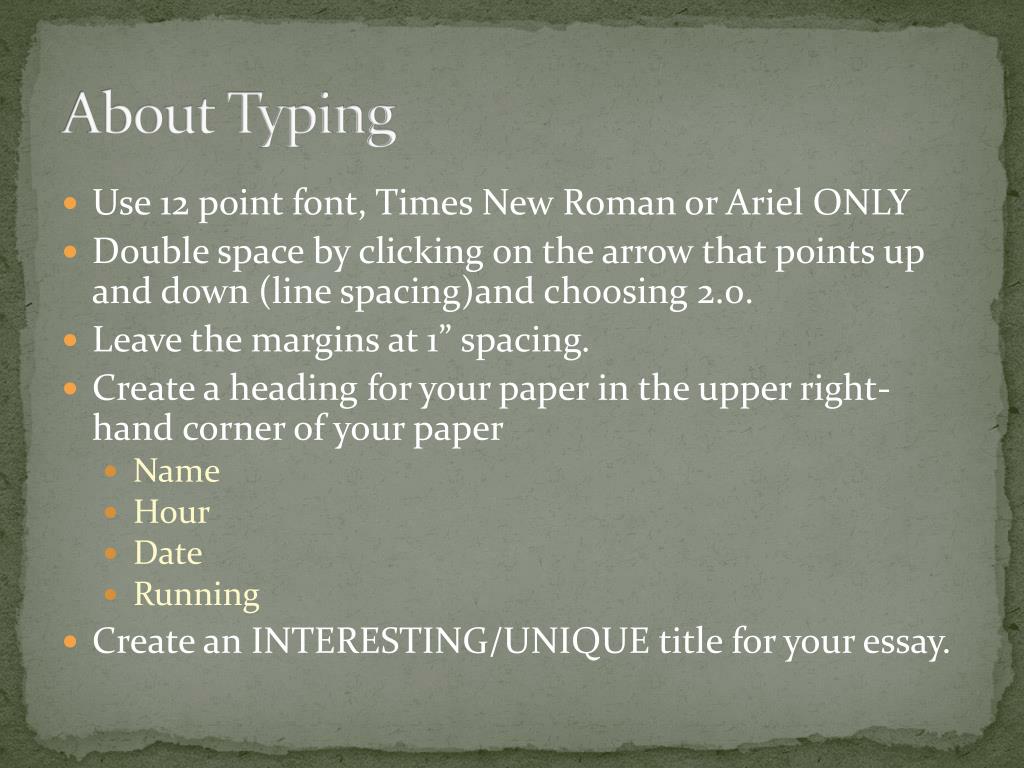 About Typing

- Use 12 point font, Times New Roman or Ariel ONLY
- Double space by clicking on the arrow that points up and down (line spacing)and choosing 2.0.
- Leave the margins at 1” spacing.
- Create a heading for your paper in the upper right-hand corner of your paper
  - Name
  - Hour
  - Date
  - Running
- Create an INTERESTING/UNIQUE title for your essay.